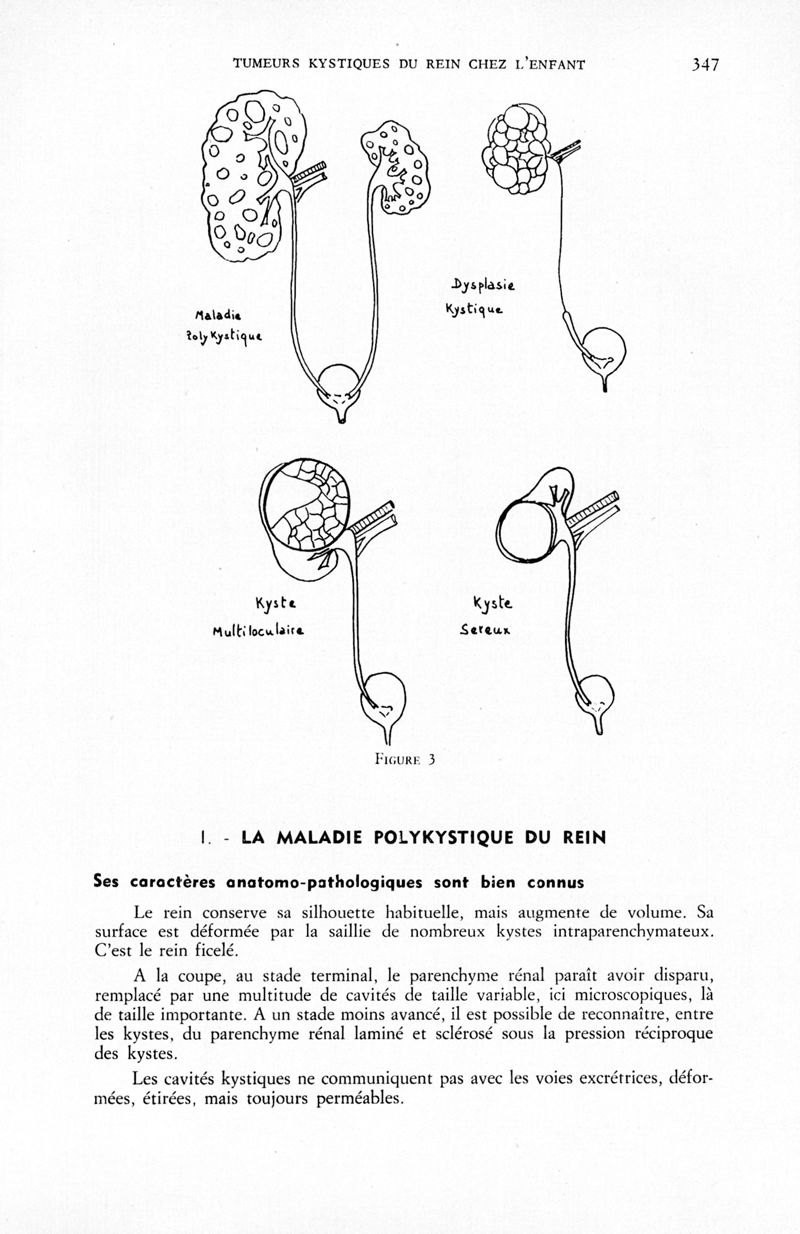 TUMEURS KYSTIQUES DU REIN CHEZ L'ENFANT 347

Maladie Poly Kystique

Dysplasie Kystique

Kyste Multiloculaire

Kyste Sereux

FIGURE 3

I. - LA MALADIE POLYKYSTIQUE DU REIN

Ses caractères anatomo-pathologiques sont bien connus

Le rein conserve sa silhouette habituelle, mais augmente de volume. Sa surface est déformée par la saillie de nombreux kystes intraparenchymateux. C'est le rein ficelé.

A la coupe, au stade terminal, le parenchyme rénal paraît avoir disparu, remplacé par une multitude de cavités de taille variable, ici microscopiques, là de taille importante. A un stade moins avancé, il est possible de reconnaître, entre les kystes, du parenchyme rénal laminé et sclérosé sous la pression réciproque des kystes.

Les cavités kystiques ne communiquent pas avec les voies excrétrices, déformées, étirées, mais toujours perméables.